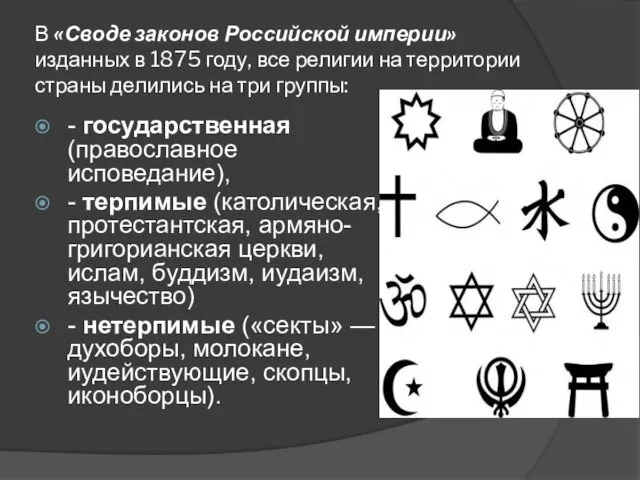 В «Своде законов Российской империи» изданных в 1875 году, все религии на территории страны делились на три группы:

- государственная (православное исповедание),
- терпимые (католическая, протестантская, армяно-григорианская церкви, ислам, буддизм, иудаизм, язычество)
- нетерпимые («секты» — духоборы, молокане, иудействующие, скопцы, иконоборцы).